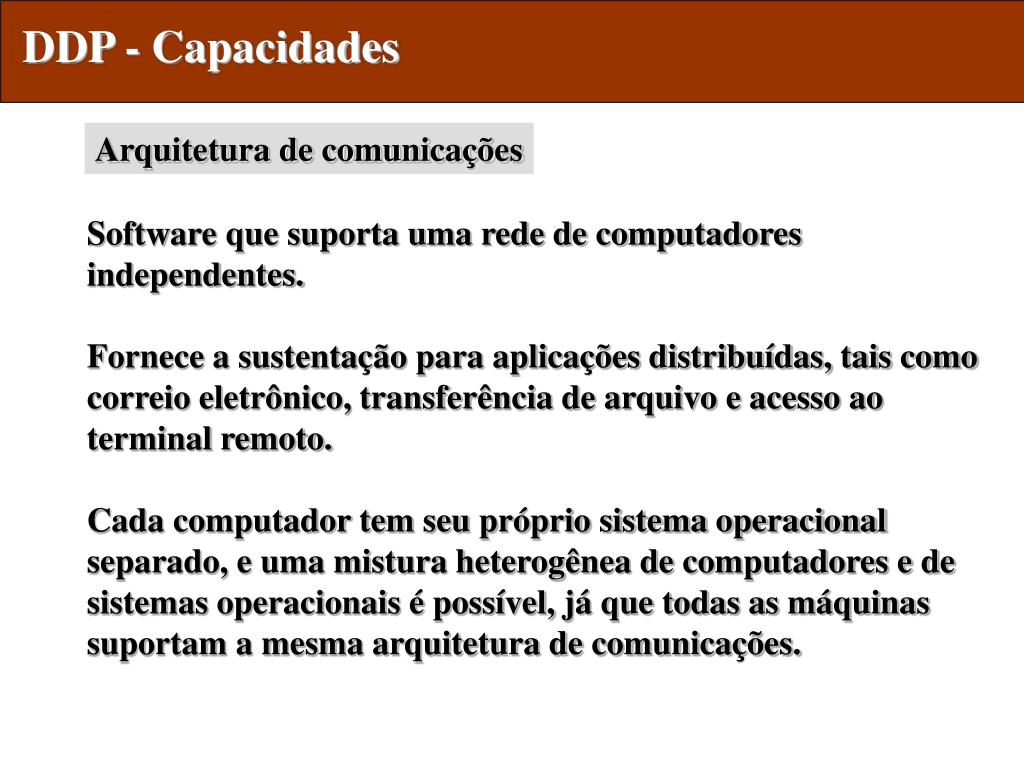 DDP - Capacidades

Arquitetura de comunicações

Software que suporta uma rede de computadores independentes.

Fornece a sustentação para aplicações distribuídas, tais como correio eletrônico, transferência de arquivo e acesso ao terminal remoto.

Cada computador tem seu próprio sistema operacional separado, e uma mistura heterogênea de computadores e de sistemas operacionais é possível, já que todas as máquinas suportam a mesma arquitetura de comunicações.